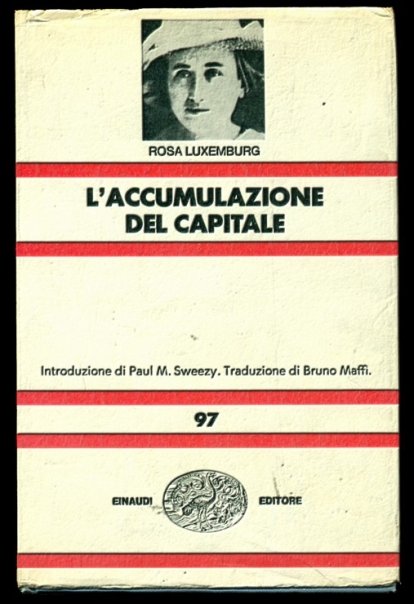 ROSA LUXEMBURG

L'ACCUMULAZIONE DEL CAPITALE

Introduzione di Paul M. Sweezy. Traduzione di Bruno Maffi.

97

EINAUDI EDITORE